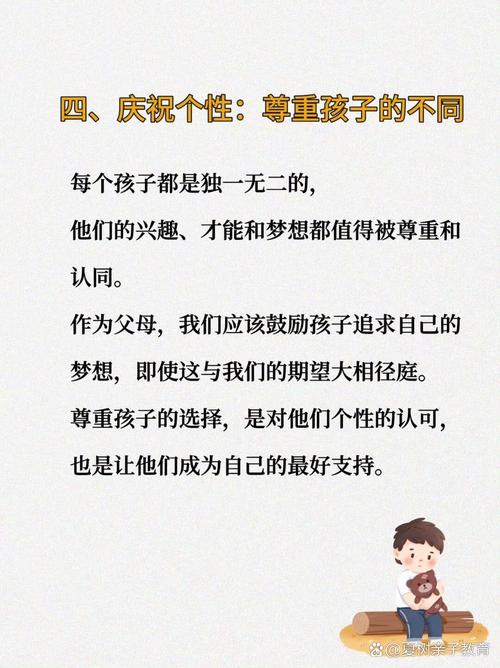 四、庆祝个性：尊重孩子的不同

每个孩子都是独一无二的，

他们的兴趣、才能和梦想都值得被尊重和认同。

作为父母，我们应该鼓励孩子追求自己的梦想，即使这与我们的期望大相径庭。

尊重孩子的选择，是对他们个性的认可，

也是让他们成为自己的最好支持。

@夏树亲子教育